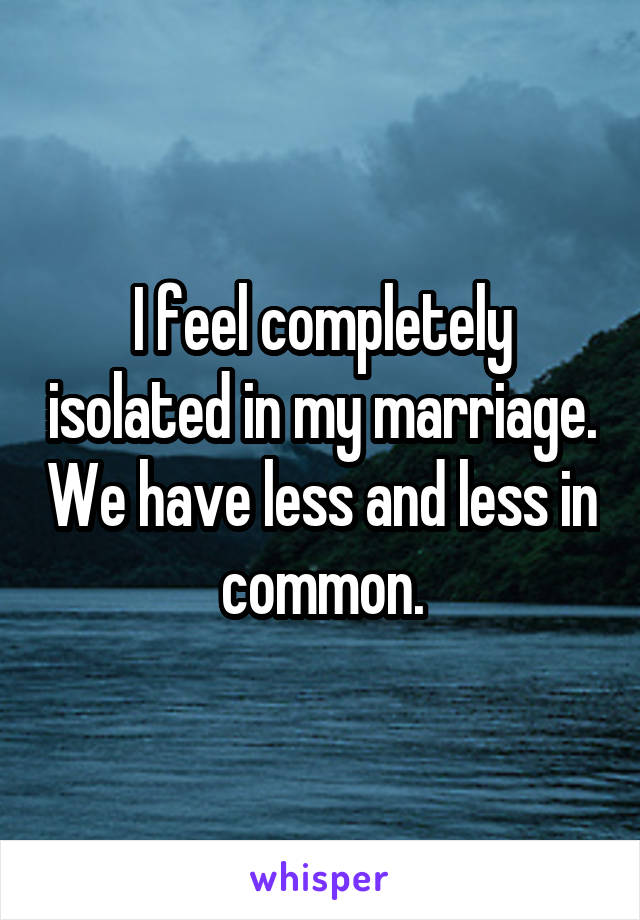 I feel completely isolated in my marriage. We have less and less in common.

whisper